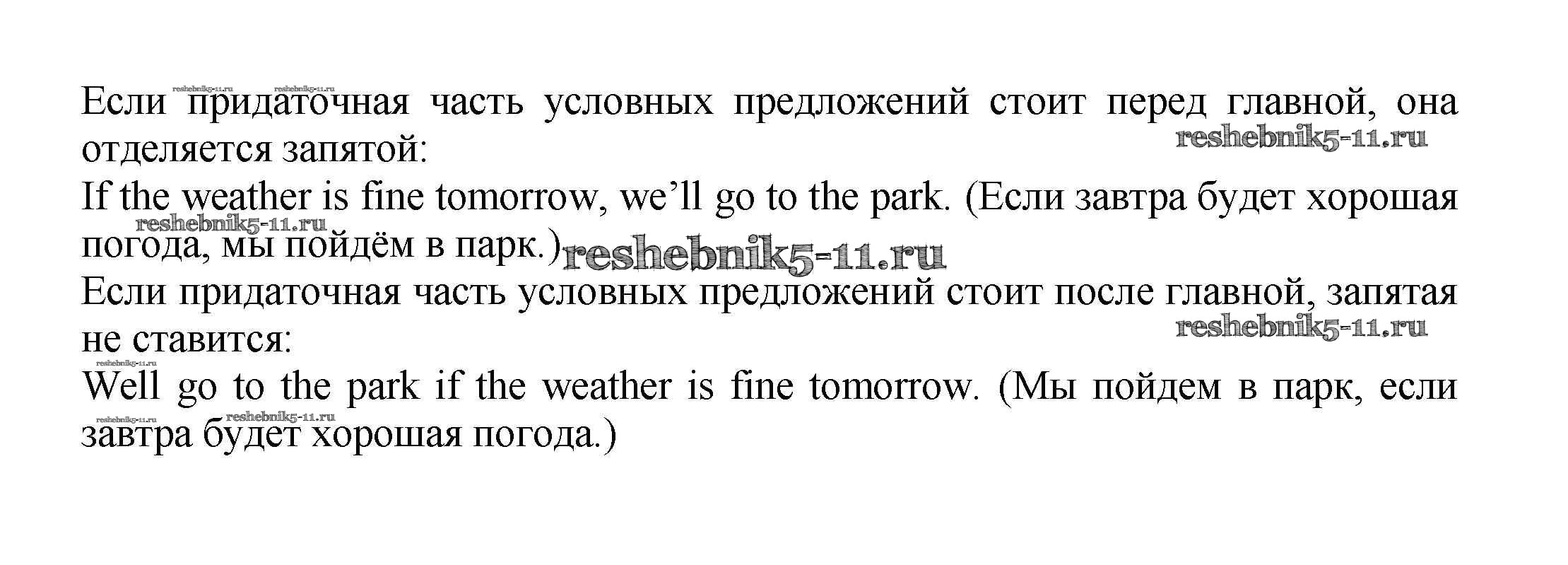 Если придаточная часть условных предложений стоит перед главной, она отделяется запятой:

If the weather is fine tomorrow, we'll go to the park. (Если завтра будет хорошая погода, мы пойдём в парк.)

Если придаточная часть условных предложений стоит после главной, запятая не ставится:

Well go to the park if the weather is fine tomorrow. (Мы пойдем в парк, если завтра будет хорошая погода.)

reshebnik5-11.ru